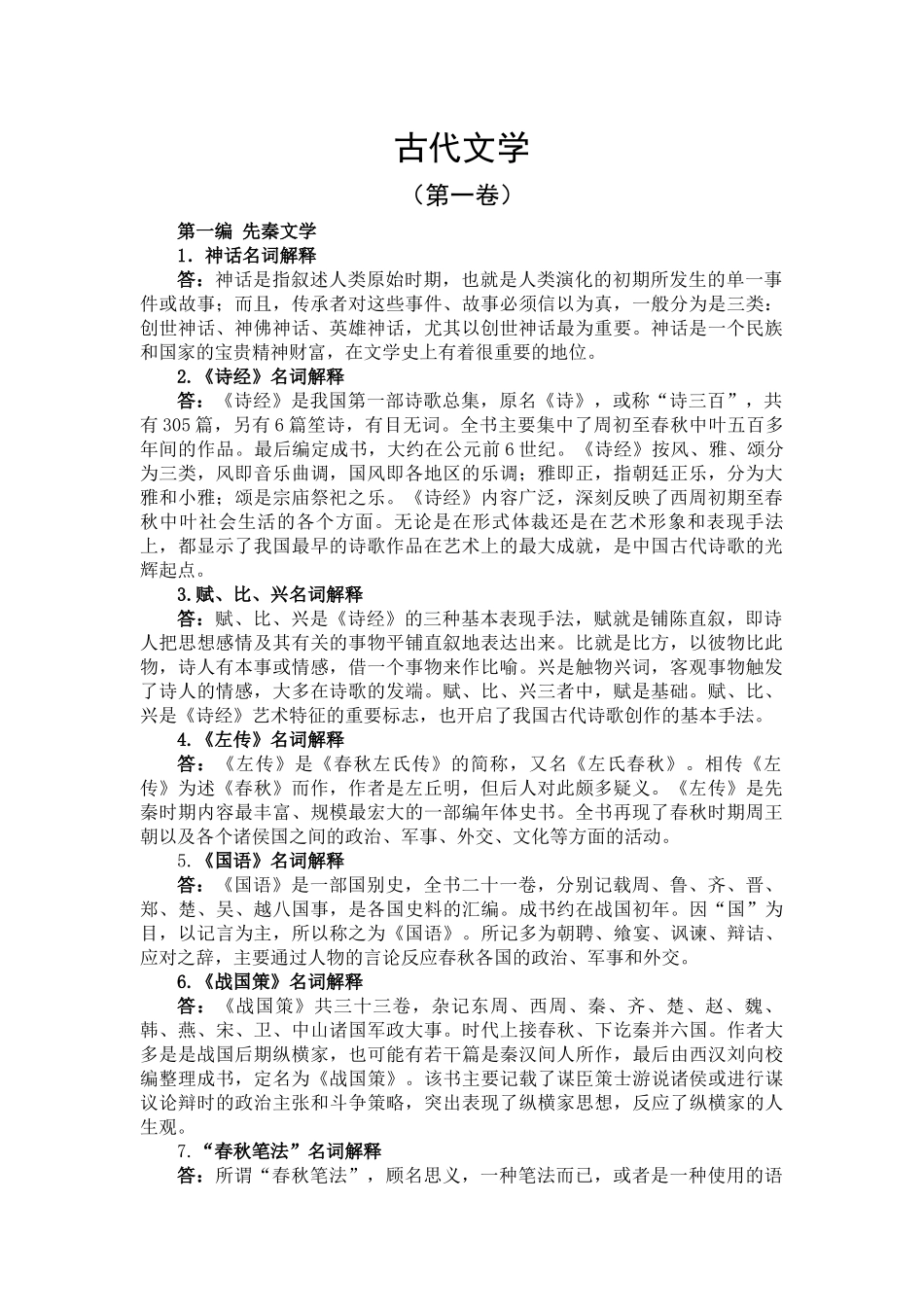 古代文学

（第一卷）

第一编 先秦文学

1．神话名词解释

答：神话是指叙述人类原始时期，也就是人类演化的初期所发生的单一事件或故事；而且，传承者对这些事件、故事必须信以为真，一般分为是三类：创世神话、神佛神话、英雄神话，尤其以创世神话最为重要。神话是一个民族和国家的宝贵精神财富，在文学史上有着很重要的地位。

2.《诗经》名词解释

答：《诗经》是我国第一部诗歌总集，原名《诗》，或称“诗三百”，共有305篇，另有6篇笙诗，有目无词。全书主要集中了周初至春秋中叶五百多年间的作品。最后编定成书，大约在公元前6世纪。《诗经》按风、雅、颂分为三类，风即音乐曲调，国风即各地区的乐调；雅即正，指朝廷正乐，分为大雅和小雅；颂是宗庙祭祀之乐。《诗经》内容广泛，深刻反映了西周初期至春秋中叶社会生活的各个方面。无论是在形式体裁还是在艺术形象和表现手法上，都显示了我国最早的诗歌作品在艺术上的最大成就，是中国古代诗歌的光辉起点。

3.赋、比、兴名词解释

答：赋、比、兴是《诗经》的三种基本表现手法，赋就是铺陈直叙，即诗人把思想感情及其有关的事物平铺直叙地表达出来。比就是比方，以彼物比此物，诗人有本事或情感，借一个事物来作比喻。兴是触物兴词，客观事物触发了诗人的情感，大多在诗歌的发端。赋、比、兴三者中，赋是基础。赋、比、兴是《诗经》艺术特征的重要标志，也开启了我国古代诗歌创作的基本手法。

4.《左传》名词解释

答：《左传》是《春秋左氏传》的简称，又名《左氏春秋》。相传《左传》为述《春秋》而作，作者是左丘明，但后人对此颇多疑义。《左传》是先秦时期内容最丰富、规模最宏大的一部编年体史书。全书再现了春秋时期周王朝以及各个诸侯国之间的政治、军事、外交、文化等方面的活动。

5.《国语》名词解释

答：《国语》是一部国别史，全书二十一卷，分别记载周、鲁、齐、晋、郑、楚、吴、越八国事，是各国史料的汇编。成书约在战国初年。因“国”为目，以记言为主，所以称之为《国语》。所记多为朝聘、飨宴、讽谏、辩诘、应对之辞，主要通过人物的言论反应春秋各国的政治、军事和外交。

6.《战国策》名词解释

答：《战国策》共三十三卷，杂记东周、西周、秦、齐、楚、赵、魏、韩、燕、宋、卫、中山诸国军政大事。时代上接春秋、下讫秦并六国。作者大多是是战国后期纵横家，也可能有若干篇是秦汉间人所作，最后由西汉刘向校编整理成书，定名为《战国策》。该书主要记载了谋臣策士游说诸侯或进行谋议论辩时的政治主张和斗争策略，突出表现了纵横家思想，反应了纵横家的人生观。

7.“春秋笔法”名词解释

答：所谓“春秋笔法”，顾名思义，一种笔法而已，或者是一种使用的语